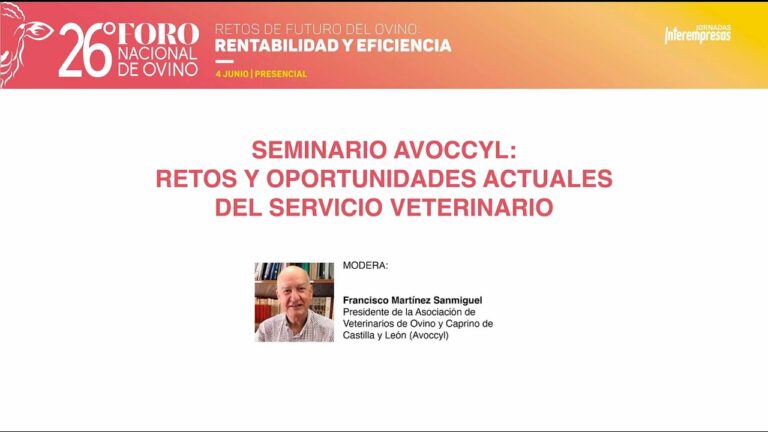 26º FORO NACIONAL DE OVINO

RETOS DE FUTURO DEL OVINO:
RENTABILIDAD Y EFICIENCIA

4 JUNIO | PRESENCIAL

JORNADAS Interempresas

SEMINARIO AVOCCYL:
RETOS Y OPORTUNIDADES ACTUALES
DEL SERVICIO VETERINARIO

MODERA:

Francisco Martínez Sanmiguel
Presidente de la Asociación de Veterinarios de Ovino y Caprino de Castilla y León (Avoccyl)